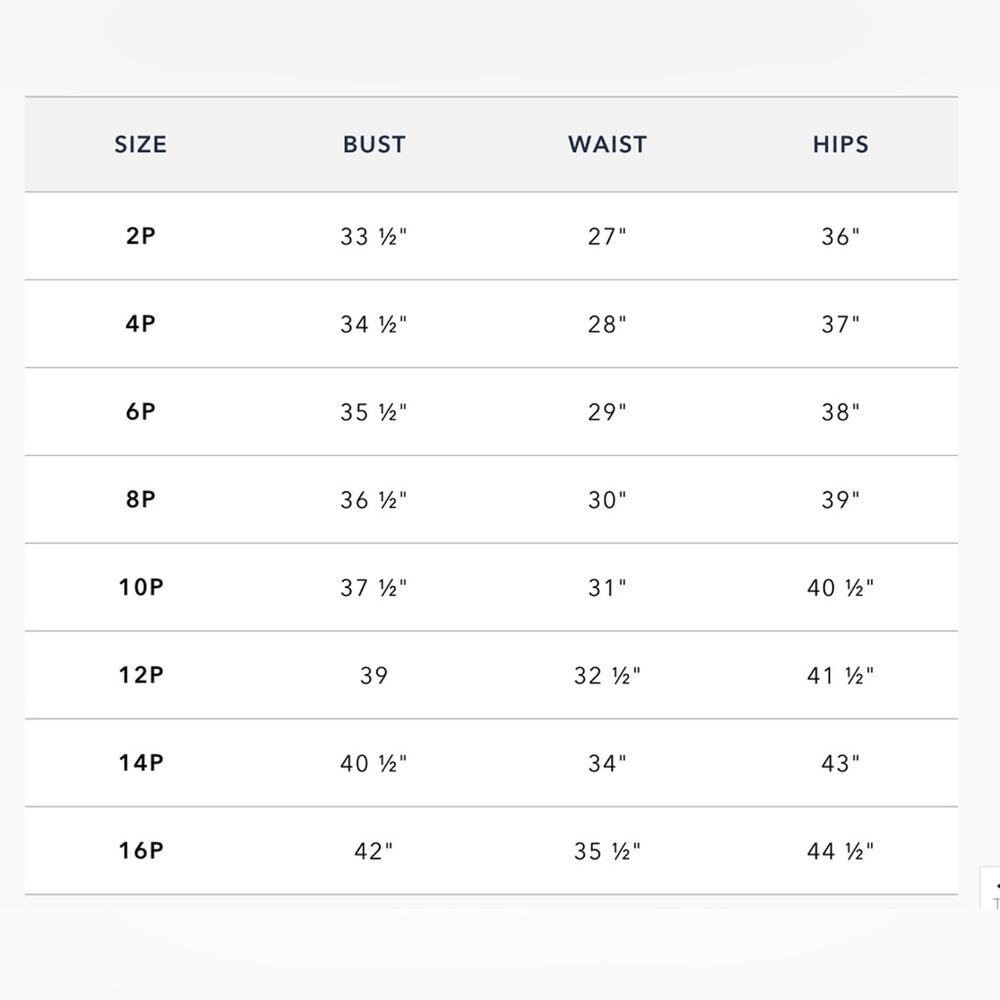 | SIZE | BUST | WAIST | HIPS |
|---|---|---|---|
| 2P | 33 ½" | 27" | 36" |
| 4P | 34 ½" | 28" | 37" |
| 6P | 35 ½" | 29" | 38" |
| 8P | 36 ½" | 30" | 39" |
| 10P | 37 ½" | 31" | 40 ½" |
| 12P | 39 | 32 ½" | 41 ½" |
| 14P | 40 ½" | 34" | 43" |
| 16P | 42" | 35 ½" | 44 ½" |